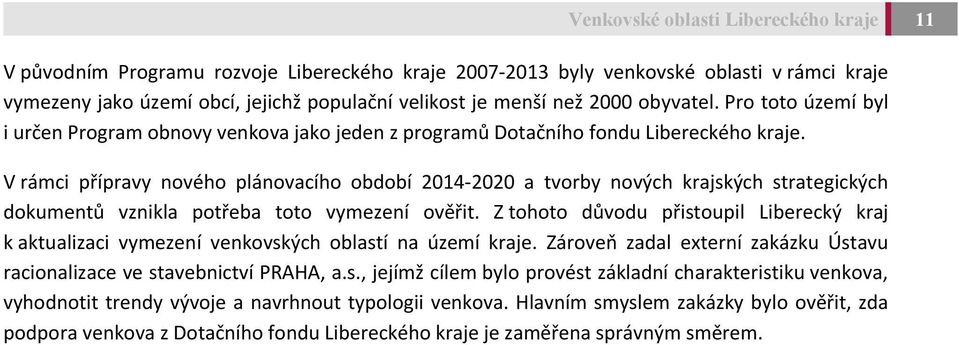 Venkovské oblasti Libereckého kraje 11

V původním Programu rozvoje Libereckého kraje 2007-2013 byly venkovské oblasti v rámci kraje vymezeny jako území obcí, jejichž populační velikost je menší než 2000 obyvatel. Pro toto území byl i určen Program obnovy venkova jako jeden z programů Dotačního fondu Libereckého kraje.

V rámci přípravy nového plánovacího období 2014-2020 a tvorby nových krajských strategických dokumentů vznikla potřeba toto vymezení ověřit. Z tohoto důvodu přistoupil Liberecký kraj k aktualizaci vymezení venkovských oblastí na území kraje. Zároveň zadal externí zakázku Ústavu racionalizace ve stavebnictví PRAHA, a.s., jejímž cílem bylo provést základní charakteristiku venkova, vyhodnotit trendy vývoje a navrhnout typologii venkova. Hlavním smyslem zakázky bylo ověřit, zda podpora venkova z Dotačního fondu Libereckého kraje je zaměřena správným směrem.